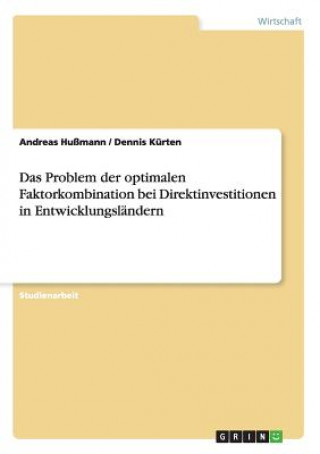 Wirtschaft

Andreas Hußmann / Dennis Kürten

Das Problem der optimalen Faktorkombination bei Direktinvestitionen in Entwicklungsländern

Studienarbeit

GRIN